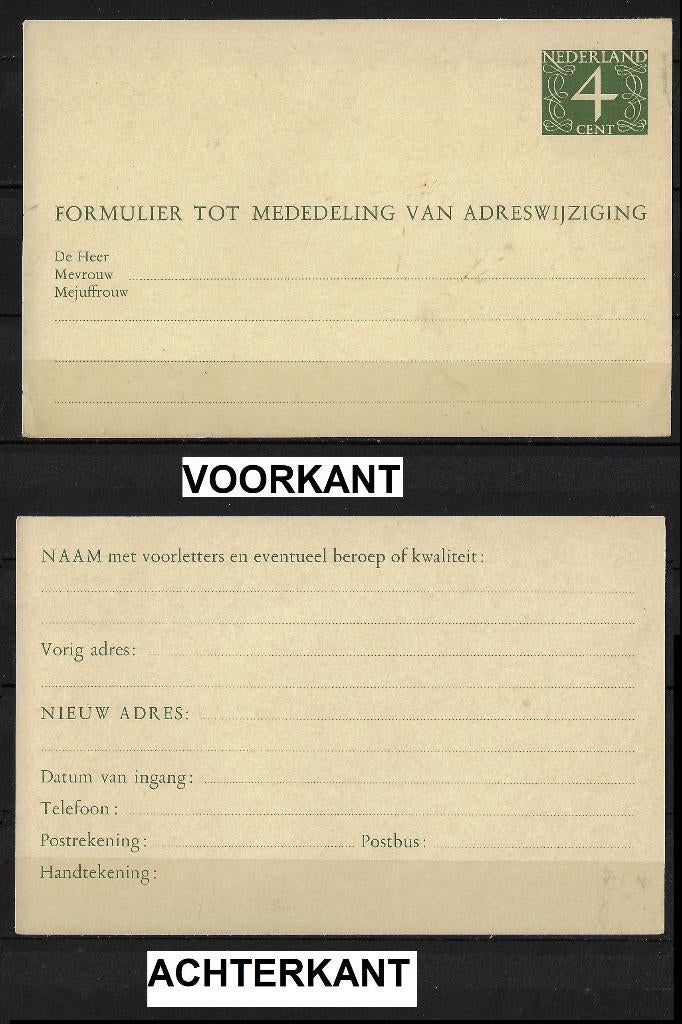 NEDERLAND
4
CENT

FORMULIER TOT MEDEDELING VAN ADRESWIJZIGING

De Heer
Mevrouw
Mejuffrouw

VOORKANT

NAAM met voorletters en eventueel beroep of kwaliteit:

Vorig adres:

NIEUW ADRES:

Datum van ingang:
Telefoon:
Postrekening: Postbus:
Handtekening:

ACHTERKANT